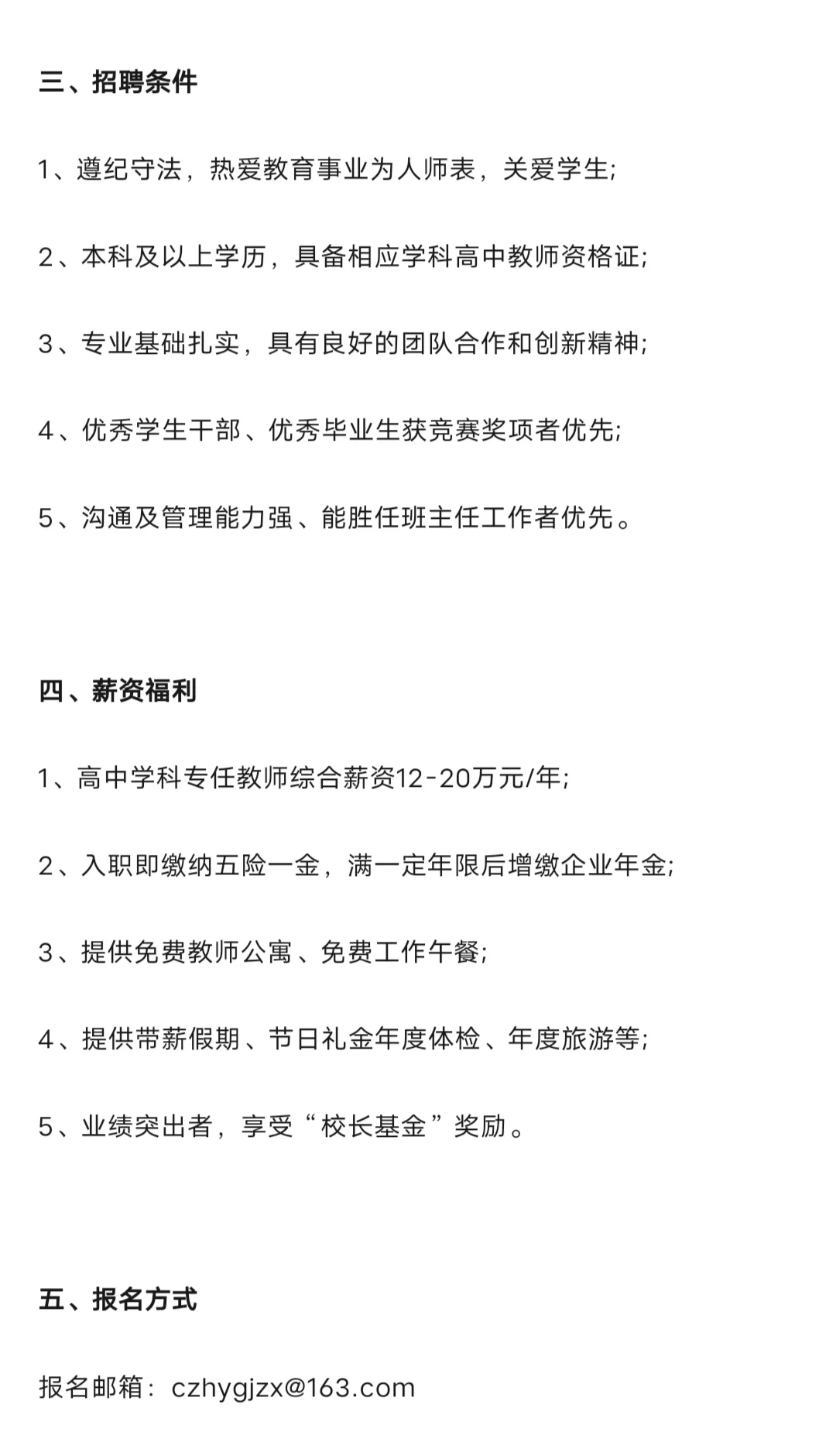 三、招聘条件

1、遵纪守法，热爱教育事业为人师表，关爱学生;

2、本科及以上学历，具备相应学科高中教师资格证;

3、专业基础扎实，具有良好的团队合作和创新精神;

4、优秀学生干部、优秀毕业生获竞赛奖项者优先;

5、沟通及管理能力强、能胜任班主任工作者优先。

四、薪资福利

1、高中学科专任教师综合薪资12-20万元/年;

2、入职即缴纳五险一金，满一定年限后增缴企业年金;

3、提供免费教师公寓、免费工作午餐;

4、提供带薪假期、节日礼金年度体检、年度旅游等;

5、业绩突出者，享受“校长基金”奖励。

五、报名方式

报名邮箱：czhygjzx@163.com